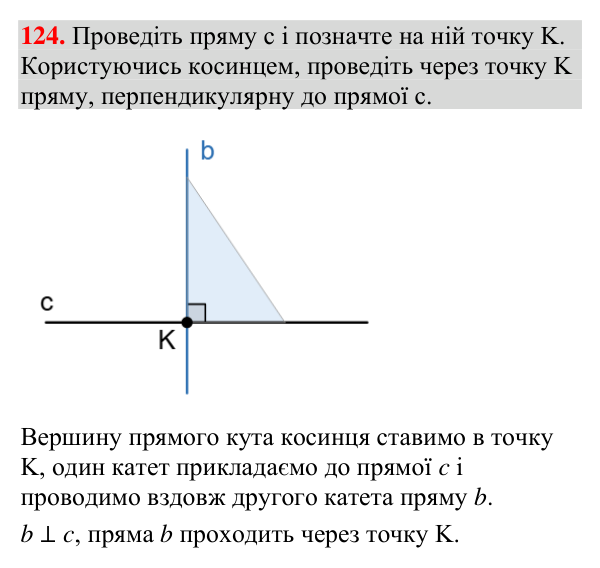 124. Проведіть пряму с і позначте на ній точку K. Користуючись косинцем, проведіть через точку K пряму, перпендикулярну до прямої с.

b

c

K

Вершину прямого кута косинця ставимо в точку K, один катет прикладаємо до прямої c і проводимо вздовж другого катета пряму b.

$b \perp c$, пряма b проходить через точку K.